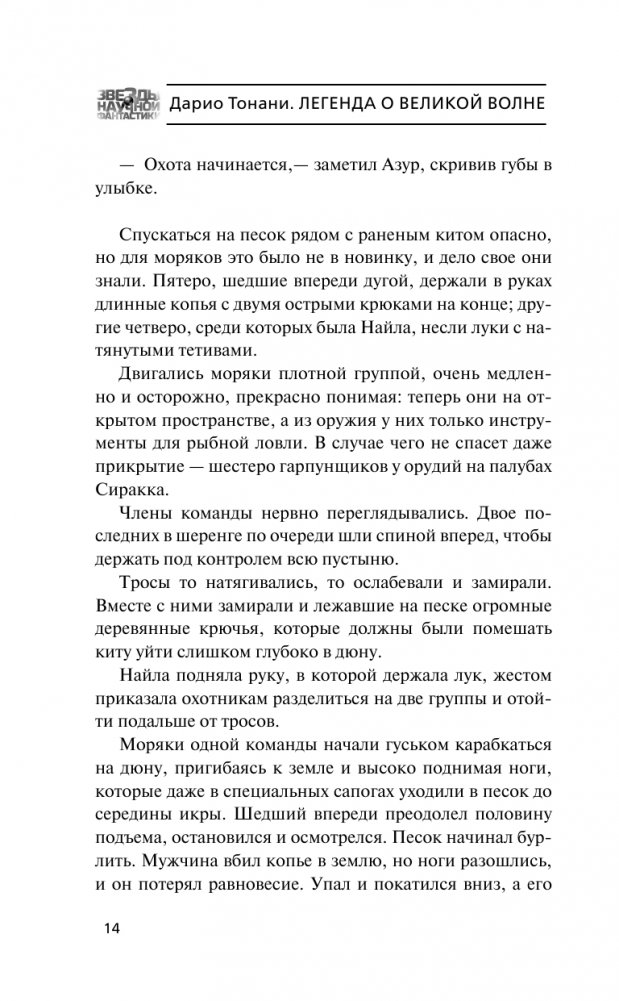 ЗВЕЗДЫ НАУЧНОЙ ФАНТАСТИКИ Дарио Тонани. ЛЕГЕНДА О ВЕЛИКОЙ ВОЛНЕ

— Охота начинается,— заметил Азур, скривив губы в улыбке.

Спускаться на песок рядом с раненым китом опасно, но для моряков это было не в новинку, и дело свое они знали. Пятеро, шедшие впереди дугой, держали в руках длинные копья с двумя острыми крюками на конце; другие четверо, среди которых была Найла, несли луки с натянутыми тетивами.

Двигались моряки плотной группой, очень медленно и осторожно, прекрасно понимая: теперь они на открытом пространстве, а из оружия у них только инструменты для рыбной ловли. В случае чего не спасет даже прикрытие — шестеро гарпунщиков у орудий на палубах Сиракка.

Члены команды нервно переглядывались. Двое последних в шеренге по очереди шли спиной вперед, чтобы держать под контролем всю пустыню.

Тросы то натягивались, то ослабевали и замирали. Вместе с ними замирали и лежавшие на песке огромные деревянные крючья, которые должны были помешать киту уйти слишком глубоко в дюну.

Найла подняла руку, в которой держала лук, жестом приказала охотникам разделиться на две группы и отойти подальше от тросов.

Моряки одной команды начали гуськом карабкаться на дюну, пригибаясь к земле и высоко поднимая ноги, которые даже в специальных сапогах уходили в песок до середины икры. Шедший впереди преодолел половину подъема, остановился и осмотрелся. Песок начинал бурлить. Мужчина вбил копье в землю, но ноги разошлись, и он потерял равновесие. Упал и покатился вниз, а его

14